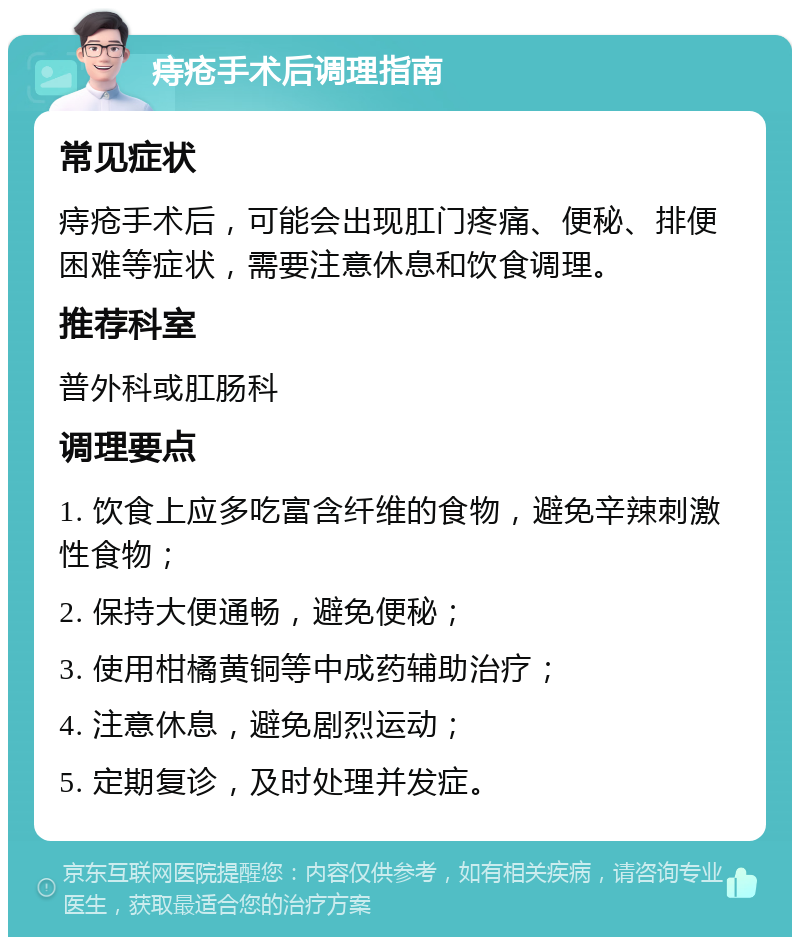 痔疮手术后调理指南

常见症状

痔疮手术后，可能会出现肛门疼痛、便秘、排便困难等症状，需要注意休息和饮食调理。

推荐科室

普外科或肛肠科

调理要点

1. 饮食上应多吃富含纤维的食物，避免辛辣刺激性食物；

2. 保持大便通畅，避免便秘；

3. 使用柑橘黄铜等中成药辅助治疗；

4. 注意休息，避免剧烈运动；

5. 定期复诊，及时处理并发症。

京东互联网医院提醒您：内容仅供参考，如有相关疾病，请咨询专业医生，获取最适合您的治疗方案